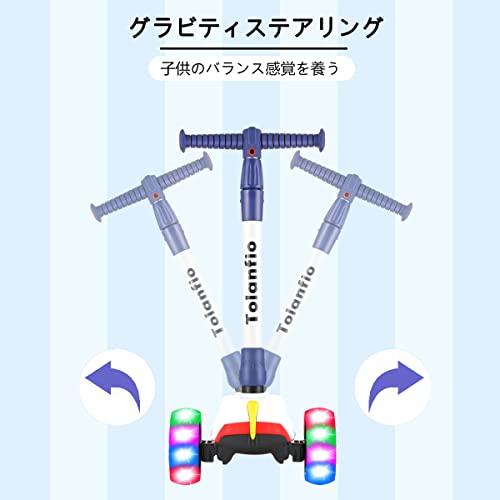 グラビティステアリング

子供のバランス感覚を養う

Toianfio

Toianfio

Toianfio